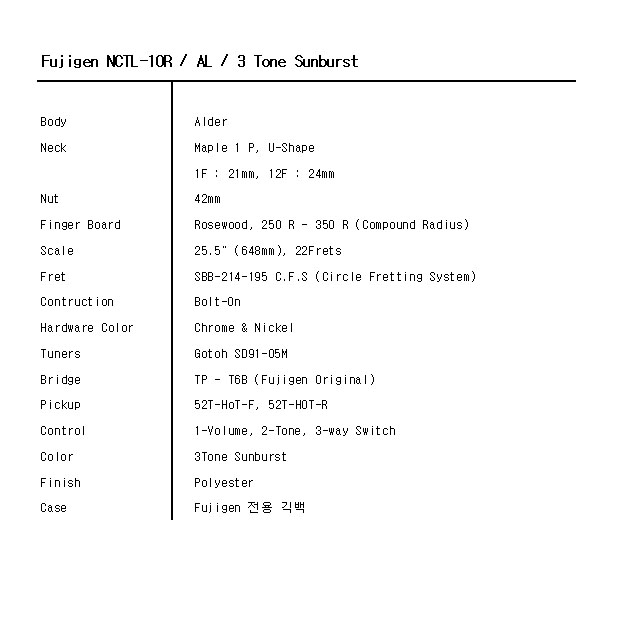 Fujigen NCTL-10R / AL / 3 Tone Sunburst

| | |
|---|---|
| Body | Alder |
| Neck | Maple 1 P, U-Shape |
| | 1F : 21mm, 12F : 24mm |
| Nut | 42mm |
| Finger Board | Rosewood, 250 R - 350 R (Compound Radius) |
| Scale | 25.5" (648mm), 22Frets |
| Fret | SBB-214-195 C.F.S (Circle Fretting System) |
| Contruction | Bolt-On |
| Hardware Color | Chrome & Nickel |
| Tuners | Gotoh SD91-05M |
| Bridge | TP - T6B (Fujigen Original) |
| Pickup | 52T-HoT-F, 52T-HOT-R |
| Control | 1-Volume, 2-Tone, 3-way Switch |
| Color | 3Tone Sunburst |
| Finish | Polyester |
| Case | Fujigen 전용 긱백 |